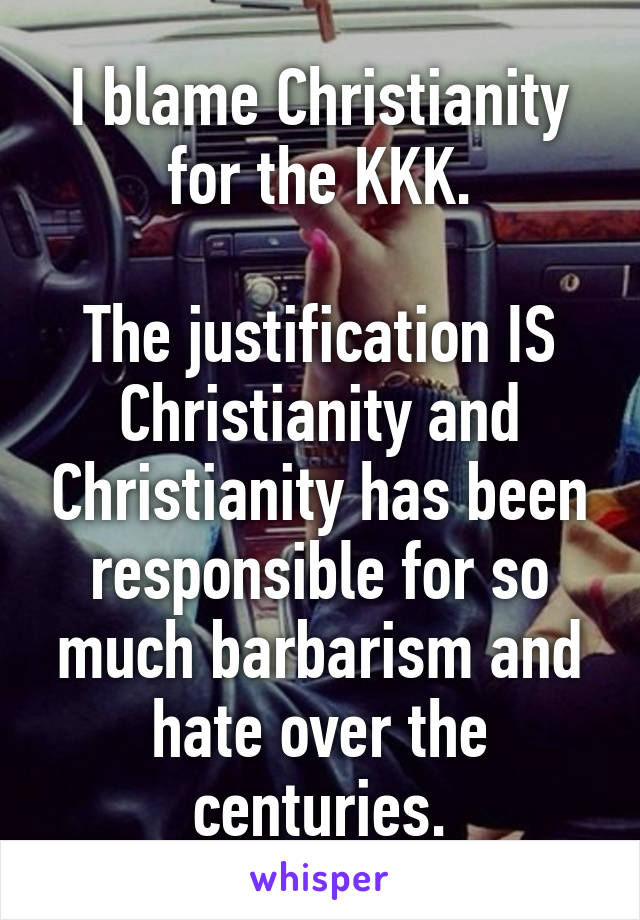 I blame Christianity for the KKK.

The justification IS Christianity and Christianity has been responsible for so much barbarism and hate over the centuries.

whisper